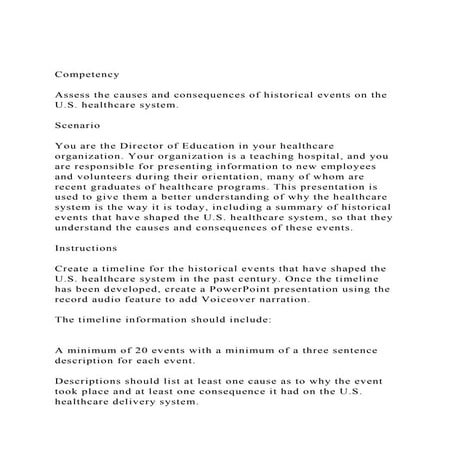 Competency

Assess the causes and consequences of historical events on the U.S. healthcare system.

Scenario

You are the Director of Education in your healthcare organization. Your organization is a teaching hospital, and you are responsible for presenting information to new employees and volunteers during their orientation, many of whom are recent graduates of healthcare programs. This presentation is used to give them a better understanding of why the healthcare system is the way it is today, including a summary of historical events that have shaped the U.S. healthcare system, so that they understand the causes and consequences of these events.

Instructions

Create a timeline for the historical events that have shaped the U.S. healthcare system in the past century. Once the timeline has been developed, create a PowerPoint presentation using the record audio feature to add Voiceover narration.

The timeline information should include:

A minimum of 20 events with a minimum of a three sentence description for each event.

Descriptions should list at least one cause as to why the event took place and at least one consequence it had on the U.S. healthcare delivery system.